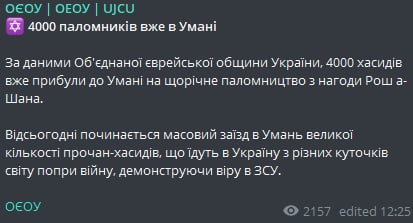 ОЄОУ | ОЕОУ | UJCU
✡️ 4000 паломників вже в Умані

За даними Об'єднаної єврейської общини України, 4000 хасидів вже прибули до Умані на щорічне паломництво з нагоди Рош а-Шана.

Відсьогодні починається масовий заїзд в Умань великої кількості прочан-хасидів, що їдуть в Україну з різних куточків світу попри війну, демонструючи віру в ЗСУ.

ОЄОУ

2157 edited 12:25